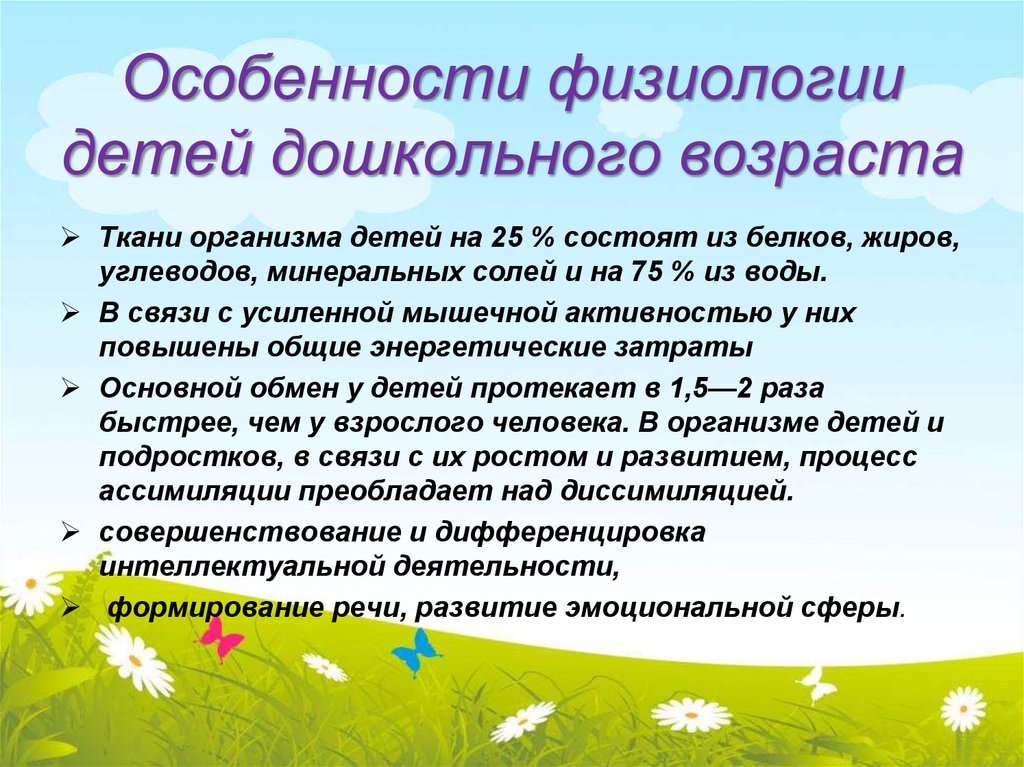 Особенности физиологии детей дошкольного возраста

➢ Ткани организма детей на 25 % состоят из белков, жиров, углеводов, минеральных солей и на 75 % из воды.

➢ В связи с усиленной мышечной активностью у них повышены общие энергетические затраты

➢ Основной обмен у детей протекает в 1,5—2 раза быстрее, чем у взрослого человека. В организме детей и подростков, в связи с их ростом и развитием, процесс ассимиляции преобладает над диссимиляцией.

➢ совершенствование и дифференцировка интеллектуальной деятельности,

➢ формирование речи, развитие эмоциональной сферы.